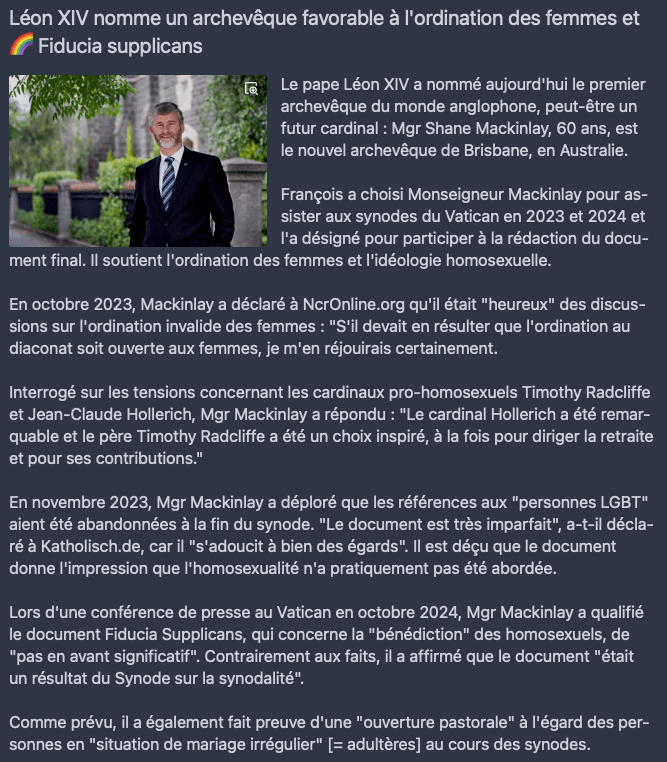 Léon XIV nomme un archevêque favorable à l'ordination des femmes et 🌈 Fiducia supplicans

Le pape Léon XIV a nommé aujourd'hui le premier archevêque du monde anglophone, peut-être un futur cardinal : Mgr Shane Mackinlay, 60 ans, est le nouvel archevêque de Brisbane, en Australie.

François a choisi Monseigneur Mackinlay pour assister aux synodes du Vatican en 2023 et 2024 et l'a désigné pour participer à la rédaction du document final. Il soutient l'ordination des femmes et l'idéologie homosexuelle.

En octobre 2023, Mackinlay a déclaré à NcrOnline.org qu'il était "heureux" des discussions sur l'ordination invalide des femmes : "S'il devait en résulter que l'ordination au diaconat soit ouverte aux femmes, je m'en réjouirais certainement.

Interrogé sur les tensions concernant les cardinaux pro-homosexuels Timothy Radcliffe et Jean-Claude Hollerich, Mgr Mackinlay a répondu : "Le cardinal Hollerich a été remarquable et le père Timothy Radcliffe a été un choix inspiré, à la fois pour diriger la retraite et pour ses contributions."

En novembre 2023, Mgr Mackinlay a déploré que les références aux "personnes LGBT" aient été abandonnées à la fin du synode. "Le document est très imparfait", a-t-il déclaré à Katholisch.de, car il "s'adoucit à bien des égards". Il est déçu que le document donne l'impression que l'homosexualité n'a pratiquement pas été abordée.

Lors d'une conférence de presse au Vatican en octobre 2024, Mgr Mackinlay a qualifié le document Fiducia Supplicans, qui concerne la "bénédiction" des homosexuels, de "pas en avant significatif". Contrairement aux faits, il a affirmé que le document "était un résultat du Synode sur la synodalité".

Comme prévu, il a également fait preuve d'une "ouverture pastorale" à l'égard des personnes en "situation de mariage irrégulier" [= adultères] au cours des synodes.